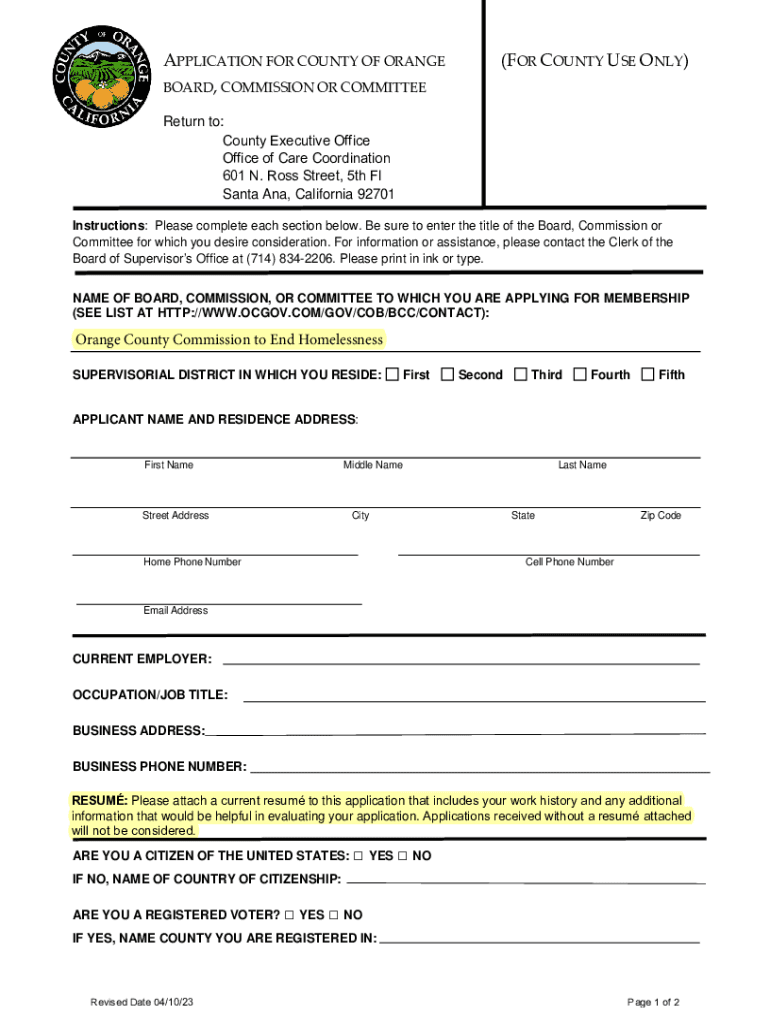 COUNTY OF ORANGE CALIFORNIA

APPLICATION FOR COUNTY OF ORANGE BOARD, COMMISSION OR COMMITTEE

(FOR COUNTY USE ONLY)

Return to:
County Executive Office
Office of Care Coordination
601 N. Ross Street, 5th Fl
Santa Ana, California 92701

Instructions: Please complete each section below. Be sure to enter the title of the Board, Commission or Committee for which you desire consideration. For information or assistance, please contact the Clerk of the Board of Supervisor's Office at (714) 834-2206. Please print in ink or type.

NAME OF BOARD, COMMISSION, OR COMMITTEE TO WHICH YOU ARE APPLYING FOR MEMBERSHIP (SEE LIST AT HTTP://WWW.OCGOV.COM/GOV/COB/BCC/CONTACT):

Orange County Commission to End Homelessness

SUPERVISORIAL DISTRICT IN WHICH YOU RESIDE: ☐ First ☐ Second ☐ Third ☐ Fourth ☐ Fifth

APPLICANT NAME AND RESIDENCE ADDRESS:

First Name Middle Name Last Name

Street Address City State Zip Code

Home Phone Number Cell Phone Number

Email Address

CURRENT EMPLOYER:

OCCUPATION/JOB TITLE:

BUSINESS ADDRESS:

BUSINESS PHONE NUMBER:

RESUMÉ: Please attach a current resumé to this application that includes your work history and any additional information that would be helpful in evaluating your application. Applications received without a resumé attached will not be considered.

ARE YOU A CITIZEN OF THE UNITED STATES: ☐ YES ☐ NO

IF NO, NAME OF COUNTRY OF CITIZENSHIP:

ARE YOU A REGISTERED VOTER? ☐ YES ☐ NO

IF YES, NAME COUNTY YOU ARE REGISTERED IN:

Revised Date 04/10/23

Page 1 of 2